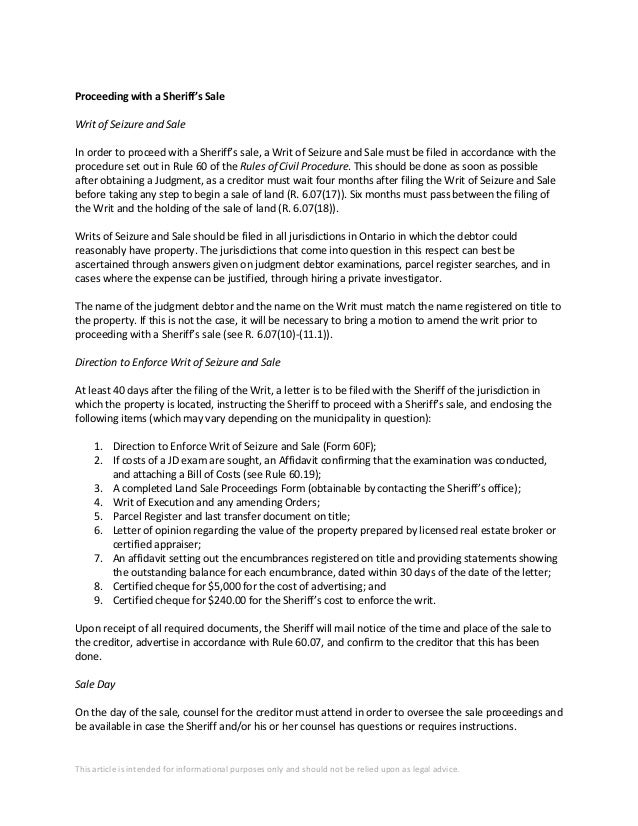 Proceeding with a Sheriff's Sale

Writ of Seizure and Sale

In order to proceed with a Sheriff's sale, a Writ of Seizure and Sale must be filed in accordance with the procedure set out in Rule 60 of the Rules of Civil Procedure. This should be done as soon as possible after obtaining a Judgment, as a creditor must wait four months after filing the Writ of Seizure and Sale before taking any step to begin a sale of land (R. 6.07(17)). Six months must pass between the filing of the Writ and the holding of the sale of land (R. 6.07(18)).

Writs of Seizure and Sale should be filed in all jurisdictions in Ontario in which the debtor could reasonably have property. The jurisdictions that come into question in this respect can best be ascertained through answers given on judgment debtor examinations, parcel register searches, and in cases where the expense can be justified, through hiring a private investigator.

The name of the judgment debtor and the name on the Writ must match the name registered on title to the property. If this is not the case, it will be necessary to bring a motion to amend the writ prior to proceeding with a Sheriff's sale (see R. 6.07(10)-(11.1)).

Direction to Enforce Writ of Seizure and Sale

At least 40 days after the filing of the Writ, a letter is to be filed with the Sheriff of the jurisdiction in which the property is located, instructing the Sheriff to proceed with a Sheriff's sale, and enclosing the following items (which may vary depending on the municipality in question):

1. Direction to Enforce Writ of Seizure and Sale (Form 60F);
2. If costs of a JD exam are sought, an Affidavit confirming that the examination was conducted, and attaching a Bill of Costs (see Rule 60.19);
3. A completed Land Sale Proceedings Form (obtainable by contacting the Sheriff's office);
4. Writ of Execution and any amending Orders;
5. Parcel Register and last transfer document on title;
6. Letter of opinion regarding the value of the property prepared by licensed real estate broker or certified appraiser;
7. An affidavit setting out the encumbrances registered on title and providing statements showing the outstanding balance for each encumbrance, dated within 30 days of the date of the letter;
8. Certified cheque for $5,000 for the cost of advertising; and
9. Certified cheque for $240.00 for the Sheriff's cost to enforce the writ.

Upon receipt of all required documents, the Sheriff will mail notice of the time and place of the sale to the creditor, advertise in accordance with Rule 60.07, and confirm to the creditor that this has been done.

Sale Day

On the day of the sale, counsel for the creditor must attend in order to oversee the sale proceedings and be available in case the Sheriff and/or his or her counsel has questions or requires instructions.

This article is intended for informational purposes only and should not be relied upon as legal advice.